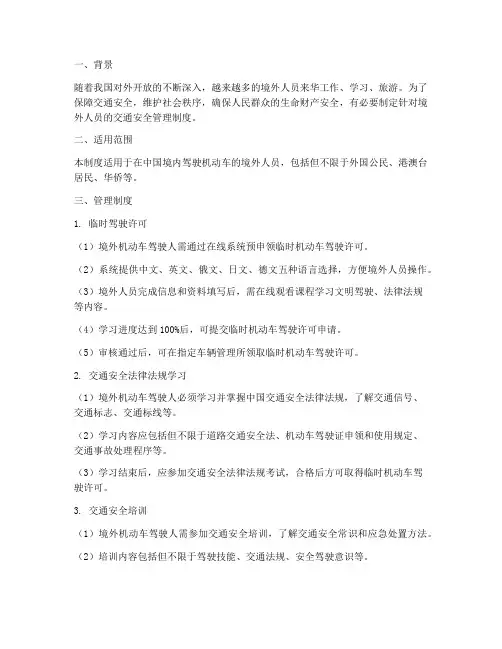 一、背景

随着我国对外开放的不断深入，越来越多的境外人员来华工作、学习、旅游。为了保障交通安全，维护社会秩序，确保人民群众的生命财产安全，有必要制定针对境外人员的交通安全管理制度。

二、适用范围

本制度适用于在中国境内驾驶机动车的境外人员，包括但不限于外国公民、港澳台居民、华侨等。

三、管理制度

1. 临时驾驶许可

（1）境外机动车驾驶人需通过在线系统预申领临时机动车驾驶许可。

（2）系统提供中文、英文、俄文、日文、德文五种语言选择，方便境外人员操作。

（3）境外人员完成信息和资料填写后，需在线观看课程学习文明驾驶、法律法规等内容。

（4）学习进度达到100%后，可提交临时机动车驾驶许可申请。

（5）审核通过后，可在指定车辆管理所领取临时机动车驾驶许可。

2. 交通安全法律法规学习

（1）境外机动车驾驶人必须学习并掌握中国交通安全法律法规，了解交通信号、交通标志、交通标线等。

（2）学习内容应包括但不限于道路交通安全法、机动车驾驶证申领和使用规定、交通事故处理程序等。

（3）学习结束后，应参加交通安全法律法规考试，合格后方可取得临时机动车驾驶许可。

3. 交通安全培训

（1）境外机动车驾驶人需参加交通安全培训，了解交通安全常识和应急处置方法。

（2）培训内容包括但不限于驾驶技能、交通法规、安全驾驶意识等。